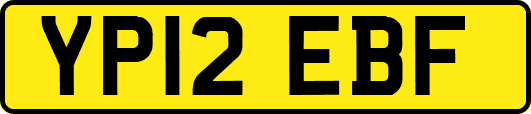 YP12 EBF